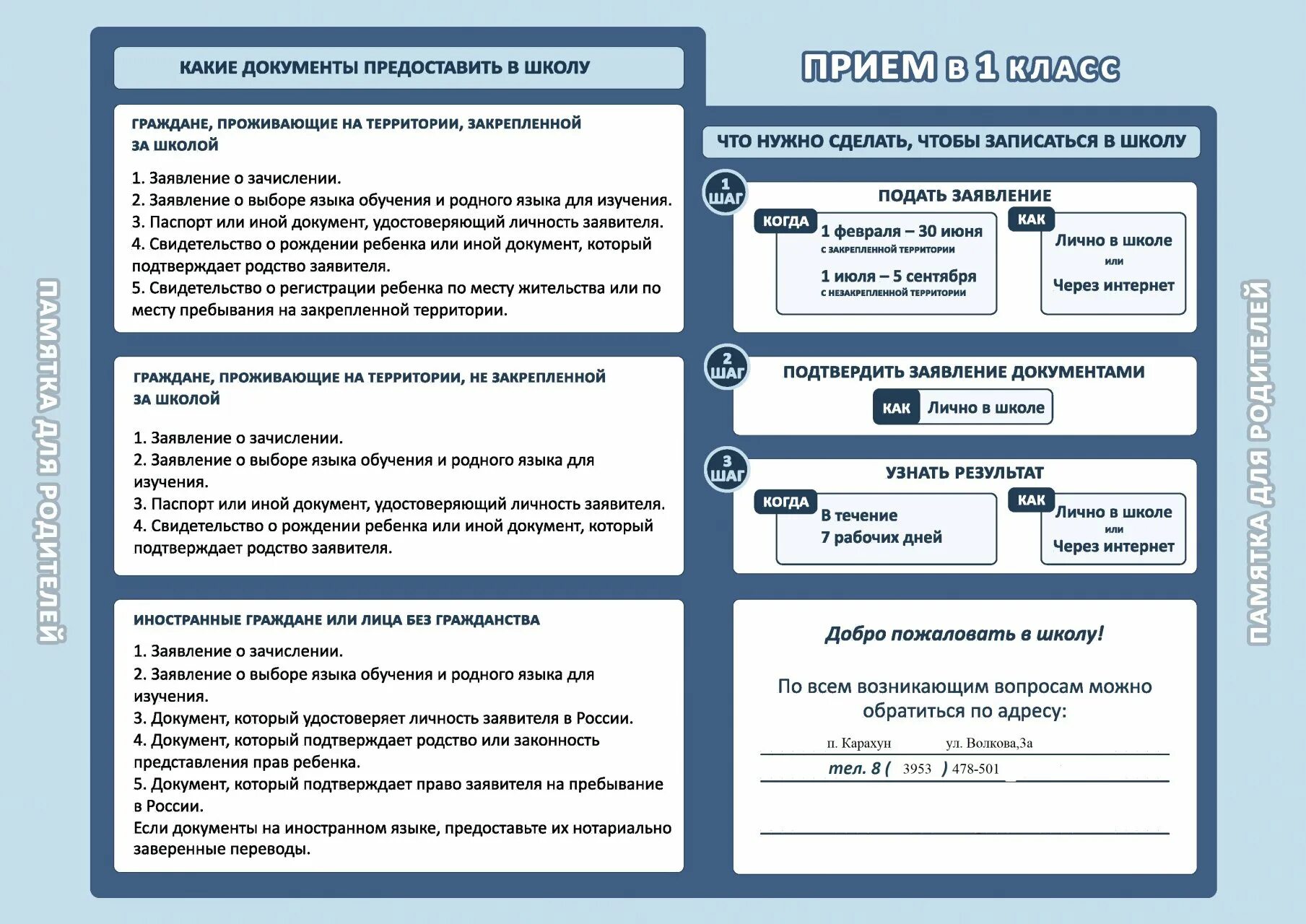 ПАМЯТКА ДЛЯ РОДИТЕЛЕЙ

КАКИЕ ДОКУМЕНТЫ ПРЕДОСТАВИТЬ В ШКОЛУ

ГРАЖДАНЕ, ПРОЖИВАЮЩИЕ НА ТЕРРИТОРИИ, ЗАКРЕПЛЕННОЙ ЗА ШКОЛОЙ

1. Заявление о зачислении.
2. Заявление о выборе языка обучения и родного языка для изучения.
3. Паспорт или иной документ, удостоверяющий личность заявителя.
4. Свидетельство о рождении ребенка или иной документ, который подтверждает родство заявителя.
5. Свидетельство о регистрации ребенка по месту жительства или по месту пребывания на закрепленной территории.

ГРАЖДАНЕ, ПРОЖИВАЮЩИЕ НА ТЕРРИТОРИИ, НЕ ЗАКРЕПЛЕННОЙ ЗА ШКОЛОЙ

1. Заявление о зачислении.
2. Заявление о выборе языка обучения и родного языка для изучения.
3. Паспорт или иной документ, удостоверяющий личность заявителя.
4. Свидетельство о рождении ребенка или иной документ, который подтверждает родство заявителя.

ИНОСТРАННЫЕ ГРАЖДАНЕ ИЛИ ЛИЦА БЕЗ ГРАЖДАНСТВА

1. Заявление о зачислении.
2. Заявление о выборе языка обучения и родного языка для изучения.
3. Документ, который удостоверяет личность заявителя в России.
4. Документ, который подтверждает родство или законность представления прав ребенка.
5. Документ, который подтверждает право заявителя на пребывание в России.
Если документы на иностранном языке, предоставьте их нотариально заверенные переводы.

ПРИЕМ В 1 КЛАСС

ЧТО НУЖНО СДЕЛАТЬ, ЧТОБЫ ЗАПИСАТЬСЯ В ШКОЛУ

1 ШАГ
ПОДАТЬ ЗАЯВЛЕНИЕ
КОГДА
1 февраля – 30 июня
С ЗАКРЕПЛЕННОЙ ТЕРРИТОРИИ
1 июля – 5 сентября
С НЕЗАКРЕПЛЕННОЙ ТЕРРИТОРИИ
КАК
Лично в школе
или
Через интернет

2 ШАГ
ПОДТВЕРДИТЬ ЗАЯВЛЕНИЕ ДОКУМЕНТАМИ
КАК Лично в школе

3 ШАГ
УЗНАТЬ РЕЗУЛЬТАТ
КОГДА
В течение 7 рабочих дней
КАК
Лично в школе
или
Через интернет

Добро пожаловать в школу!

По всем возникающим вопросам можно обратиться по адресу:
п. Карахун ул. Волкова,3а
тел. 8 ( 3953 ) 478-501

ПАМЯТКА ДЛЯ РОДИТЕЛЕЙ